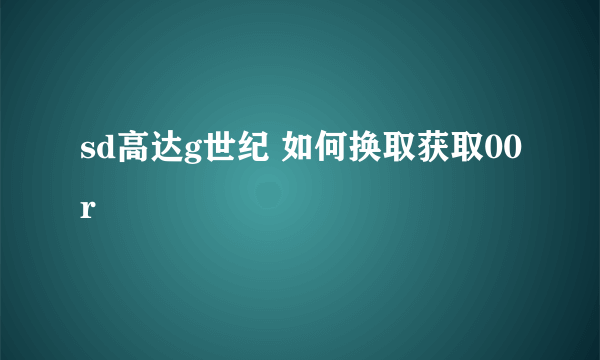 sd高达g世纪 如何换取获取00r